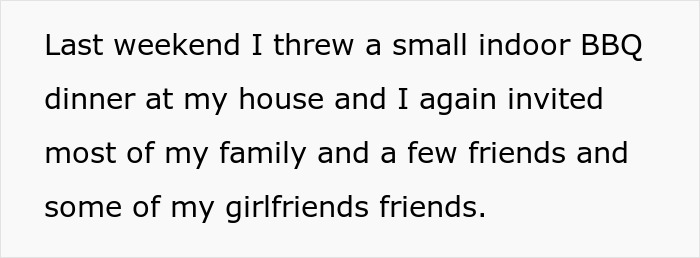 Last weekend I threw a small indoor BBQ dinner at my house and I again invited most of my family and a few friends and some of my girlfriends friends.